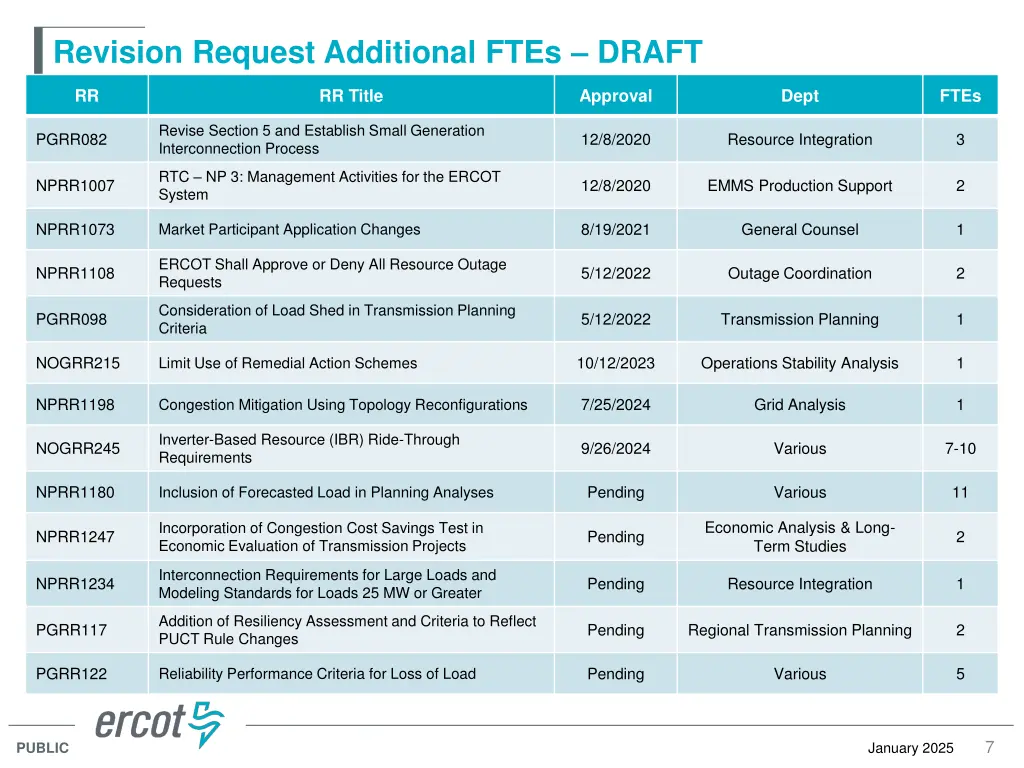 Revision Request Additional FTEs – DRAFT

| RR | RR Title | Approval | Dept | FTEs |
|---|---|---|---|---|
| PGRR082 | Revise Section 5 and Establish Small Generation Interconnection Process | 12/8/2020 | Resource Integration | 3 |
| NPRR1007 | RTC – NP 3: Management Activities for the ERCOT System | 12/8/2020 | EMMS Production Support | 2 |
| NPRR1073 | Market Participant Application Changes | 8/19/2021 | General Counsel | 1 |
| NPRR1108 | ERCOT Shall Approve or Deny All Resource Outage Requests | 5/12/2022 | Outage Coordination | 2 |
| PGRR098 | Consideration of Load Shed in Transmission Planning Criteria | 5/12/2022 | Transmission Planning | 1 |
| NOGRR215 | Limit Use of Remedial Action Schemes | 10/12/2023 | Operations Stability Analysis | 1 |
| NPRR1198 | Congestion Mitigation Using Topology Reconfigurations | 7/25/2024 | Grid Analysis | 1 |
| NOGRR245 | Inverter-Based Resource (IBR) Ride-Through Requirements | 9/26/2024 | Various | 7-10 |
| NPRR1180 | Inclusion of Forecasted Load in Planning Analyses | Pending | Various | 11 |
| NPRR1247 | Incorporation of Congestion Cost Savings Test in Economic Evaluation of Transmission Projects | Pending | Economic Analysis & Long-Term Studies | 2 |
| NPRR1234 | Interconnection Requirements for Large Loads and Modeling Standards for Loads 25 MW or Greater | Pending | Resource Integration | 1 |
| PGRR117 | Addition of Resiliency Assessment and Criteria to Reflect PUCT Rule Changes | Pending | Regional Transmission Planning | 2 |
| PGRR122 | Reliability Performance Criteria for Loss of Load | Pending | Various | 5 |

ercot

PUBLIC

January 2025 7